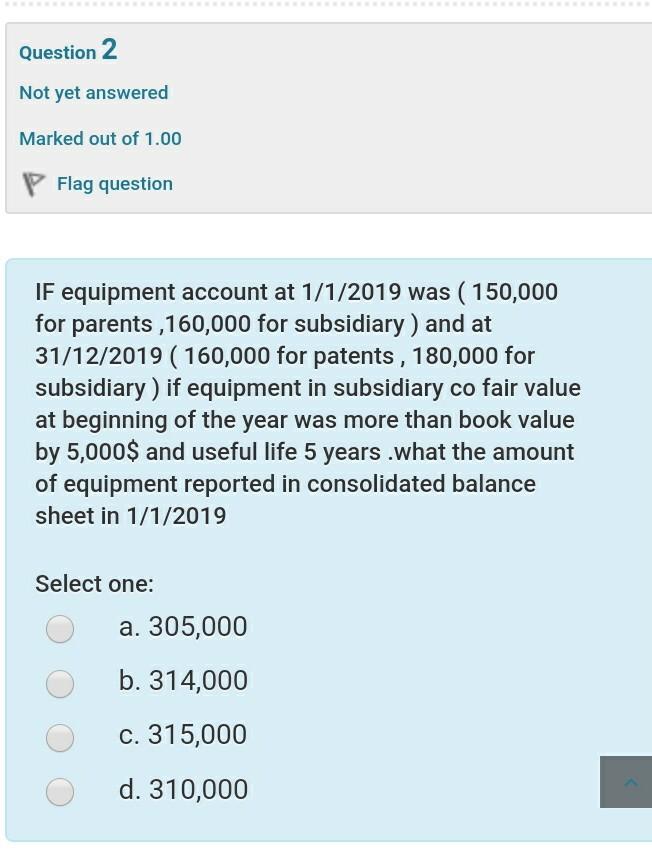 Question 2

Not yet answered

Marked out of 1.00

Flag question

IF equipment account at 1/1/2019 was ( 150,000 for parents ,160,000 for subsidiary ) and at 31/12/2019 ( 160,000 for patents , 180,000 for subsidiary ) if equipment in subsidiary co fair value at beginning of the year was more than book value by 5,000$ and useful life 5 years .what the amount of equipment reported in consolidated balance sheet in 1/1/2019

Select one:

a. 305,000

b. 314,000

c. 315,000

d. 310,000